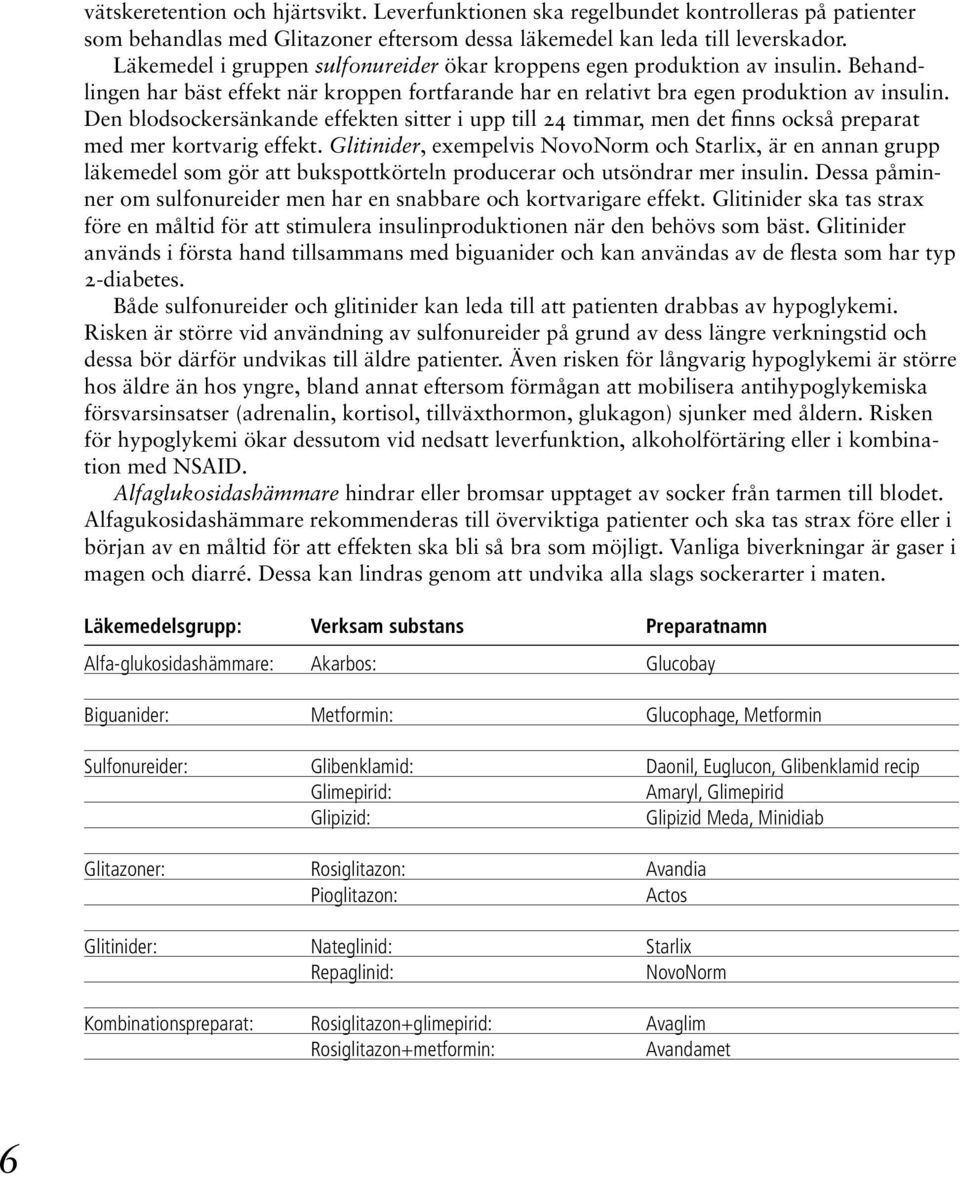 vätskeretention och hjärtsvikt. Leverfunktionen ska regelbundet kontrolleras på patienter som behandlas med Glitazoner eftersom dessa läkemedel kan leda till leverskador.

Läkemedel i gruppen sulfonureider ökar kroppens egen produktion av insulin. Behandlingen har bäst effekt när kroppen fortfarande har en relativt bra egen produktion av insulin. Den blodsockersänkande effekten sitter i upp till 24 timmar, men det finns också preparat med mer kortvarig effekt. Glitinider, exempelvis NovoNorm och Starlix, är en annan grupp läkemedel som gör att bukspottkörteln producerar och utsöndrar mer insulin. Dessa påminner om sulfonureider men har en snabbare och kortvarigare effekt. Glitinider ska tas strax före en måltid för att stimulera insulinproduktionen när den behövs som bäst. Glitinider används i första hand tillsammans med biguanider och kan användas av de flesta som har typ 2-diabetes.

Både sulfonureider och glitinider kan leda till att patienten drabbas av hypoglykemi. Risken är större vid användning av sulfonureider på grund av dess längre verkningstid och dessa bör därför undvikas till äldre patienter. Även risken för långvarig hypoglykemi är större hos äldre än hos yngre, bland annat eftersom förmågan att mobilisera antihypoglykemiska försvarsinsatser (adrenalin, kortisol, tillväxthormon, glukagon) sjunker med åldern. Risken för hypoglykemi ökar dessutom vid nedsatt leverfunktion, alkoholförtäring eller i kombination med NSAID.

Alfaglukosidashämmare hindrar eller bromsar upptaget av socker från tarmen till blodet. Alfagukosidashämmare rekommenderas till överviktiga patienter och ska tas strax före eller i början av en måltid för att effekten ska bli så bra som möjligt. Vanliga biverkningar är gaser i magen och diarré. Dessa kan lindras genom att undvika alla slags sockerarter i maten.

| Läkemedelsgrupp: | Verksam substans | Preparatnamn |
|---|---|---|
| Alfa-glukosidashämmare: | Akarbos: | Glucobay |
| Biguanider: | Metformin: | Glucophage, Metformin |
| Sulfonureider: | Glibenklamid: | Daonil, Euglucon, Glibenklamid recip |
| | Glimepirid: | Amaryl, Glimepirid |
| | Glipizid: | Glipizid Meda, Minidiab |
| Glitazoner: | Rosiglitazon: | Avandia |
| | Pioglitazon: | Actos |
| Glitinider: | Nateglinid: | Starlix |
| | Repaglinid: | NovoNorm |
| Kombinationspreparat: | Rosiglitazon+glimepirid: | Avaglim |
| | Rosiglitazon+metformin: | Avandamet |

6